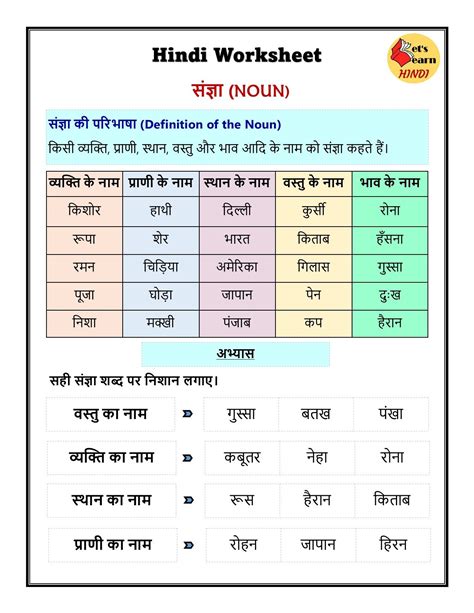 Hindi Worksheet

Let's Learn HINDI

संज्ञा (NOUN)

संज्ञा की परिभाषा (Definition of the Noun)

किसी व्यक्ति, प्राणी, स्थान, वस्तु और भाव आदि के नाम को संज्ञा कहते हैं।

| व्यक्ति के नाम | प्राणी के नाम | स्थान के नाम | वस्तु के नाम | भाव के नाम |
|---|---|---|---|---|
| किशोर | हाथी | दिल्ली | कुर्सी | रोना |
| रूपा | शेर | भारत | किताब | हँसना |
| रमन | चिड़िया | अमेरिका | गिलास | गुस्सा |
| पूजा | घोड़ा | जापान | पेन | दुःख |
| निशा | मक्खी | पंजाब | कप | हैरान |

अभ्यास

सही संज्ञा शब्द पर निशान लगाए।

| वस्तु का नाम | गुस्सा | बतख | पंखा |
|---|---|---|---|
| व्यक्ति का नाम | कबूतर | नेहा | रोना |
| स्थान का नाम | रूस | हैरान | किताब |
| प्राणी का नाम | रोहन | जापान | हिरन |